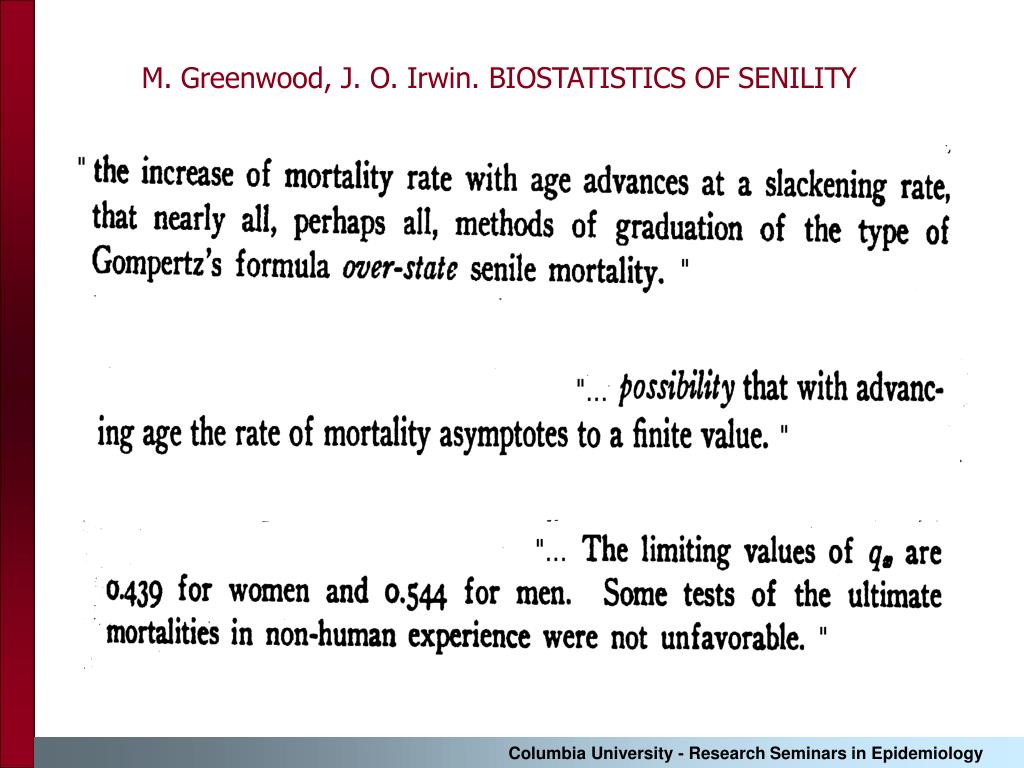 M. Greenwood, J. O. Irwin. BIOSTATISTICS OF SENILITY

" the increase of mortality rate with age advances at a slackening rate, that nearly all, perhaps all, methods of graduation of the type of Gompertz's formula *over-state* senile mortality. "

"... *possibility* that with advancing age the rate of mortality asymptotes to a finite value. "

"... The limiting values of $q_x$ are 0.439 for women and 0.544 for men. Some tests of the ultimate mortalities in non-human experience were not unfavorable. "

Columbia University - Research Seminars in Epidemiology